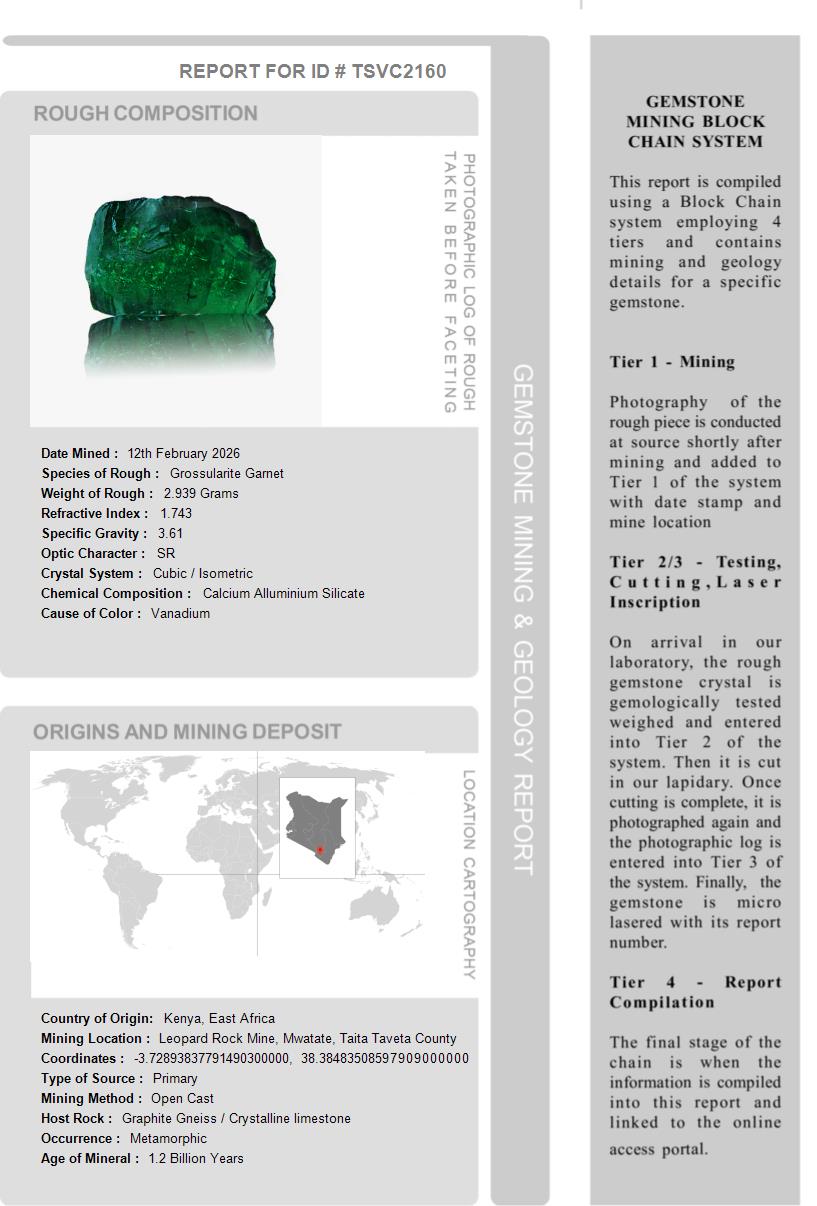 REPORT FOR ID # TSVC2160

ROUGH COMPOSITION

PHOTOGRAPHIC LOG OF ROUGH TAKEN BEFORE FACETING

Date Mined : 12th February 2026
Species of Rough : Grossularite Garnet
Weight of Rough : 2.939 Grams
Refractive Index : 1.743
Specific Gravity : 3.61
Optic Character : SR
Crystal System : Cubic / Isometric
Chemical Composition : Calcium Alluminium Silicate
Cause of Color : Vanadium

ORIGINS AND MINING DEPOSIT

LOCATION CARTOGRAPHY

Country of Origin: Kenya, East Africa
Mining Location : Leopard Rock Mine, Mwatate, Taita Taveta County
Coordinates : -3.72893837791490300000, 38.38483508597909000000
Type of Source : Primary
Mining Method : Open Cast
Host Rock : Graphite Gneiss / Crystalline limestone
Occurrence : Metamorphic
Age of Mineral : 1.2 Billion Years

GEMSTONE MINING & GEOLOGY REPORT

GEMSTONE MINING BLOCK CHAIN SYSTEM

This report is compiled using a Block Chain system employing 4 tiers and contains mining and geology details for a specific gemstone.

Tier 1 - Mining

Photography of the rough piece is conducted at source shortly after mining and added to Tier 1 of the system with date stamp and mine location

Tier 2/3 - Testing, Cutting, Laser Inscription

On arrival in our laboratory, the rough gemstone crystal is gemologically tested weighed and entered into Tier 2 of the system. Then it is cut in our lapidary. Once cutting is complete, it is photographed again and the photographic log is entered into Tier 3 of the system. Finally, the gemstone is micro lasered with its report number.

Tier 4 - Report Compilation

The final stage of the chain is when the information is compiled into this report and linked to the online access portal.